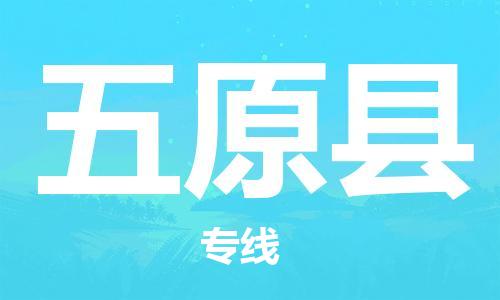 五原县

专线